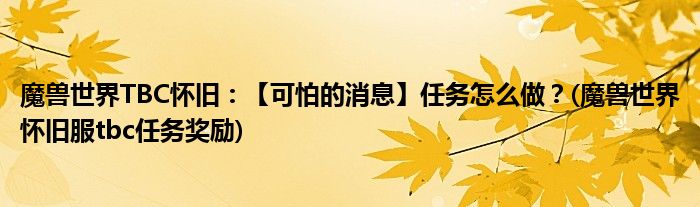 魔兽世界TBC怀旧：【可怕的消息】任务怎么做？(魔兽世界怀旧服tbc任务奖励)